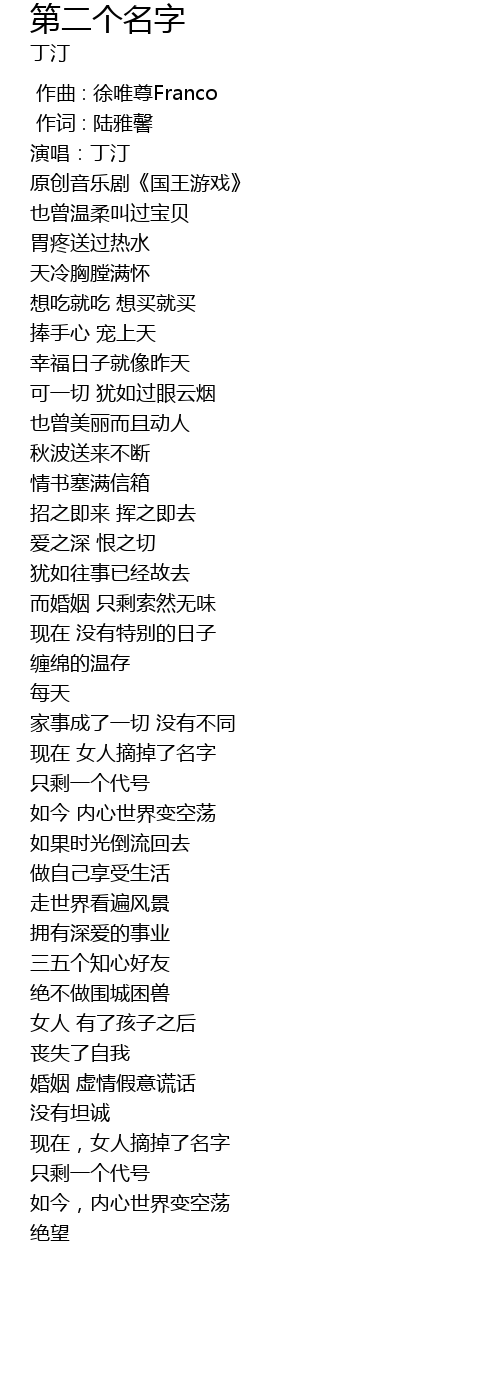 第二个名字
丁汀

作曲 : 徐唯尊Franco
作词 : 陆雅馨
演唱：丁汀
原创音乐剧《国王游戏》
也曾温柔叫过宝贝
胃疼送过热水
天冷胸膛满怀
想吃就吃 想买就买
捧手心 宠上天
幸福日子就像昨天
可一切 犹如过眼云烟
也曾美丽而且动人
秋波送来不断
情书塞满信箱
招之即来 挥之即去
爱之深 恨之切
犹如往事已经故去
而婚姻 只剩索然无味
现在 没有特别的日子
缠绵的温存
每天
家事成了一切 没有不同
现在 女人摘掉了名字
只剩一个代号
如今 内心世界变空荡
如果时光倒流回去
做自己享受生活
走世界看遍风景
拥有深爱的事业
三五个知心好友
绝不做围城困兽
女人 有了孩子之后
丧失了自我
婚姻 虚情假意谎话
没有坦诚
现在，女人摘掉了名字
只剩一个代号
如今，内心世界变空荡
绝望